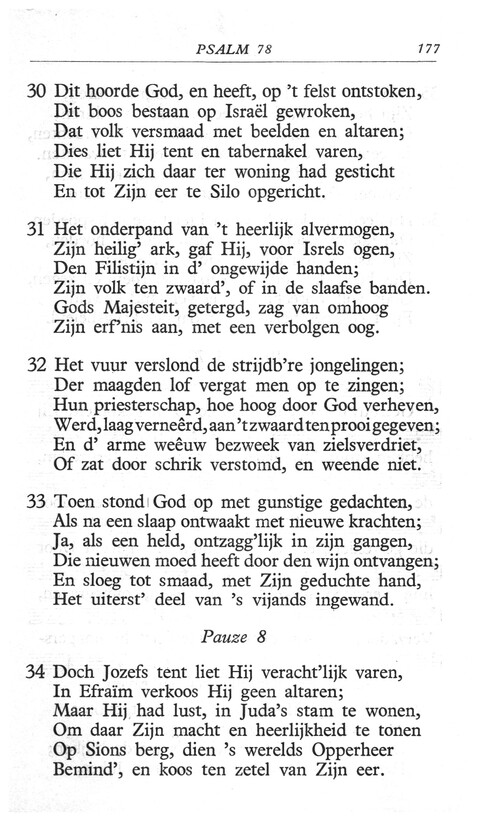 PSALM 78 177

30 Dit hoorde God, en heeft, op 't felst ontstoken,
Dit boos bestaan op Israël gewroken,
Dat volk versmaad met beelden en altaren;
Dies liet Hij tent en tabernakel varen,
Die Hij zich daar ter woning had gesticht
En tot Zijn eer te Silo opgericht.

31 Het onderpand van 't heerlijk alvermogen,
Zijn heilig' ark, gaf Hij, voor Isrels ogen,
Den Filistijn in d' ongewijde handen;
Zijn volk ten zwaard', of in de slaafse banden.
Gods Majesteit, getergd, zag van omhoog
Zijn erf'nis aan, met een verbolgen oog.

32 Het vuur verslond de strijdb're jongelingen;
Der maagden lof vergat men op te zingen;
Hun priesterschap, hoe hoog door God verheven,
Werd, laag verneêrd, aan 't zwaard ten prooi gegeven;
En d' arme weêuw bezweek van zielsverdriet,
Of zat door schrik verstomd, en weende niet.

33 Toen stond God op met gunstige gedachten,
Als na een slaap ontwaakt met nieuwe krachten;
Ja, als een held, ontzagg'lijk in zijn gangen,
Die nieuwen moed heeft door den wijn ontvangen;
En sloeg tot smaad, met Zijn geduchte hand,
Het uiterst' deel van 's vijands ingewand.

Pauze 8

34 Doch Jozefs tent liet Hij veracht'lijk varen,
In Efraïm verkoos Hij geen altaren;
Maar Hij had lust, in Juda's stam te wonen,
Om daar Zijn macht en heerlijkheid te tonen
Op Sions berg, dien 's werelds Opperheer
Bemind', en koos ten zetel van Zijn eer.